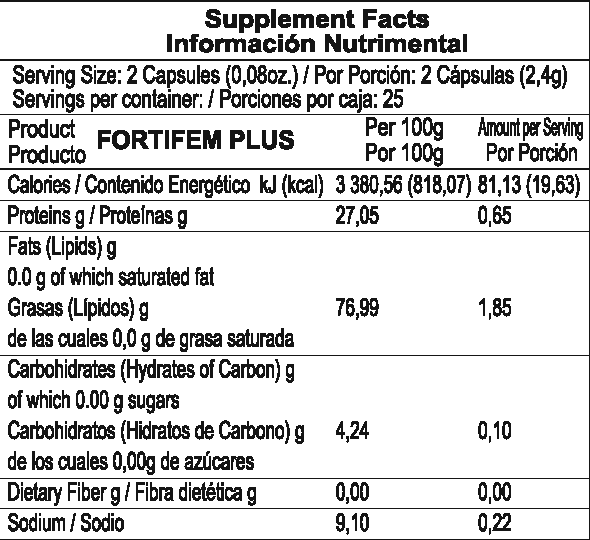 Supplement Facts
Información Nutrimental

Serving Size: 2 Capsules (0,08oz.) / Por Porción: 2 Cápsulas (2,4g)
Servings per container: / Porciones por caja: 25

| Product Producto FORTIFEM PLUS | Per 100g Por 100g | Amount per Serving Por Porción |
|---|---|---|
| Calories / Contenido Energético kJ (kcal) | 3 380,56 (818,07) | 81,13 (19,63) |
| Proteins g / Proteínas g | 27,05 | 0,65 |
| Fats (Lipids) g 0.0 g of which saturated fat Grasas (Lípidos) g de las cuales 0,0 g de grasa saturada | 76,99 | 1,85 |
| Carbohidrates (Hydrates of Carbon) g of which 0.00 g sugars Carbohidratos (Hidratos de Carbono) g de los cuales 0,00g de azúcares | 4,24 | 0,10 |
| Dietary Fiber g / Fibra dietética g | 0,00 | 0,00 |
| Sodium / Sodio | 9,10 | 0,22 |